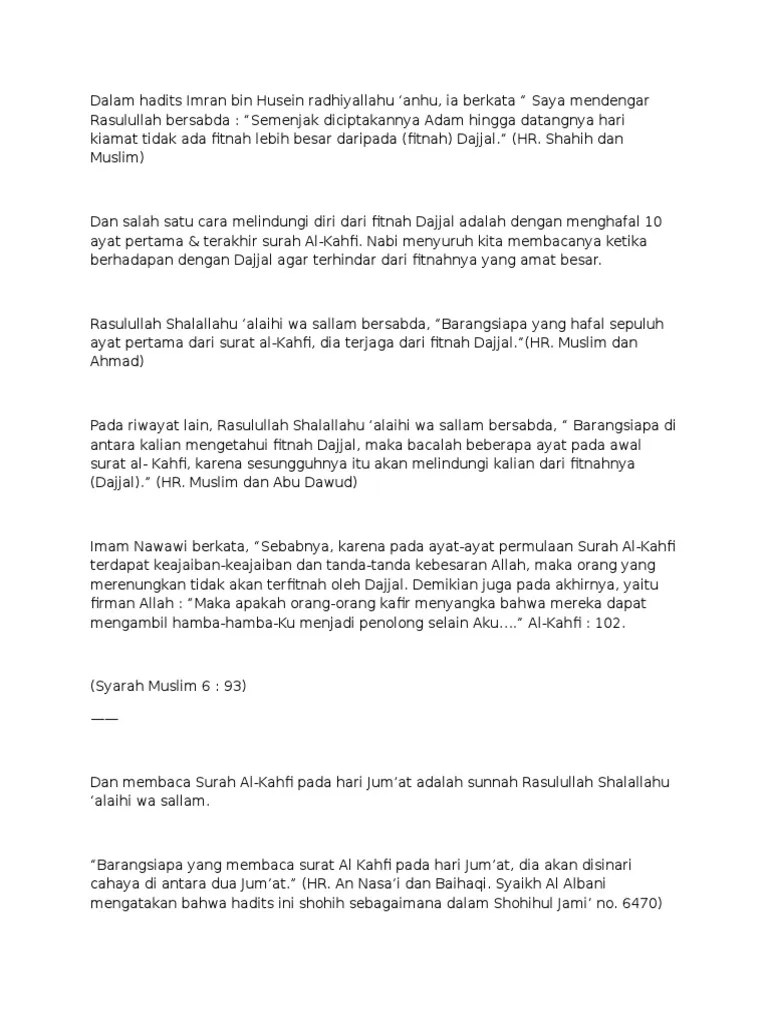 Dalam hadits Imran bin Husein radhiyallahu 'anhu, ia berkata " Saya mendengar Rasulullah bersabda : "Semenjak diciptakannya Adam hingga datangnya hari kiamat tidak ada fitnah lebih besar daripada (fitnah) Dajjal." (HR. Shahih dan Muslim)

Dan salah satu cara melindungi diri dari fitnah Dajjal adalah dengan menghafal 10 ayat pertama & terakhir surah Al-Kahfi. Nabi menyuruh kita membacanya ketika berhadapan dengan Dajjal agar terhindar dari fitnahnya yang amat besar.

Rasulullah Shalallahu 'alaihi wa sallam bersabda, "Barangsiapa yang hafal sepuluh ayat pertama dari surat al-Kahfi, dia terjaga dari fitnah Dajjal."(HR. Muslim dan Ahmad)

Pada riwayat lain, Rasulullah Shalallahu 'alaihi wa sallam bersabda, " Barangsiapa di antara kalian mengetahui fitnah Dajjal, maka bacalah beberapa ayat pada awal surat al- Kahfi, karena sesungguhnya itu akan melindungi kalian dari fitnahnya (Dajjal)." (HR. Muslim dan Abu Dawud)

Imam Nawawi berkata, "Sebabnya, karena pada ayat-ayat permulaan Surah Al-Kahfi terdapat keajaiban-keajaiban dan tanda-tanda kebesaran Allah, maka orang yang merenungkan tidak akan terfitnah oleh Dajjal. Demikian juga pada akhirnya, yaitu firman Allah : "Maka apakah orang-orang kafir menyangka bahwa mereka dapat mengambil hamba-hamba-Ku menjadi penolong selain Aku...." Al-Kahfi : 102.

(Syarah Muslim 6 : 93)

——

Dan membaca Surah Al-Kahfi pada hari Jum'at adalah sunnah Rasulullah Shalallahu 'alaihi wa sallam.

"Barangsiapa yang membaca surat Al Kahfi pada hari Jum'at, dia akan disinari cahaya di antara dua Jum'at." (HR. An Nasa'i dan Baihaqi. Syaikh Al Albani mengatakan bahwa hadits ini shohih sebagaimana dalam Shohihul Jami' no. 6470)